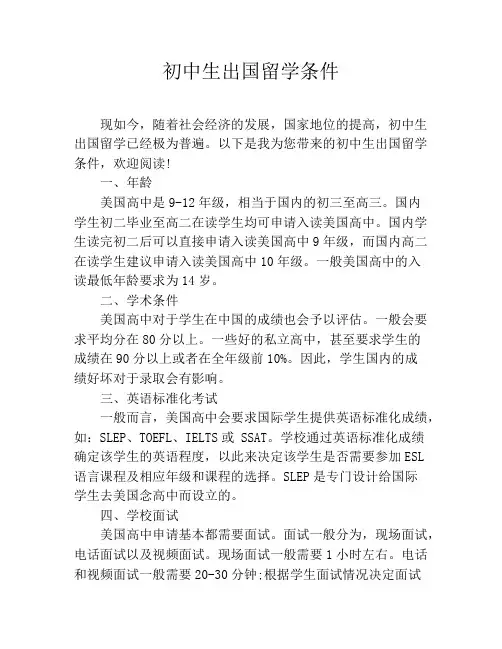 初中生出国留学条件

现如今，随着社会经济的发展，国家地位的提高，初中生出国留学已经极为普遍。以下是我为您带来的初中生出国留学条件，欢迎阅读!

一、年龄

美国高中是 9-12 年级，相当于国内的初三至高三。国内学生初二毕业至高二在读学生均可申请入读美国高中。国内学生读完初二后可以直接申请入读美国高中 9 年级，而国内高二在读学生建议申请入读美国高中 10 年级。一般美国高中的入读最低年龄要求为 14 岁。

二、学术条件

美国高中对于学生在中国的成绩也会予以评估。一般会要求平均分在 80 分以上。一些好的私立高中，甚至要求学生的成绩在 90 分以上或者在全年级前 10%。因此，学生国内的成绩好坏对于录取会有影响。

三、英语标准化考试

一般而言，美国高中会要求国际学生提供英语标准化成绩，如：SLEP、TOEFL、IELTS 或 SSAT。学校通过英语标准化成绩确定该学生的英语程度，以此来决定该学生是否需要参加 ESL 语言课程及相应年级和课程的选择。SLEP 是专门设计给国际学生去美国念高中而设立的。

四、学校面试

美国高中申请基本都需要面试。面试一般分为，现场面试，电话面试以及视频面试。现场面试一般需要 1 小时左右。电话和视频面试一般需要 20-30 分钟;根据学生面试情况决定面试